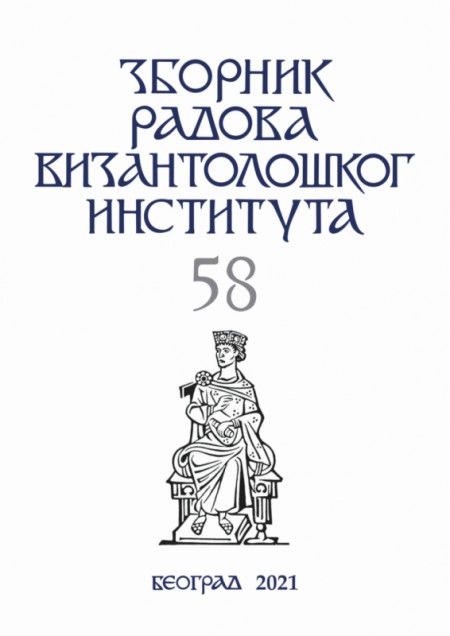 ЗБОРНИК
РАДОВА
ВИЗАНТОЛОШКОГ
ИНСТИТУТА

58

БЕОГРАД 2021